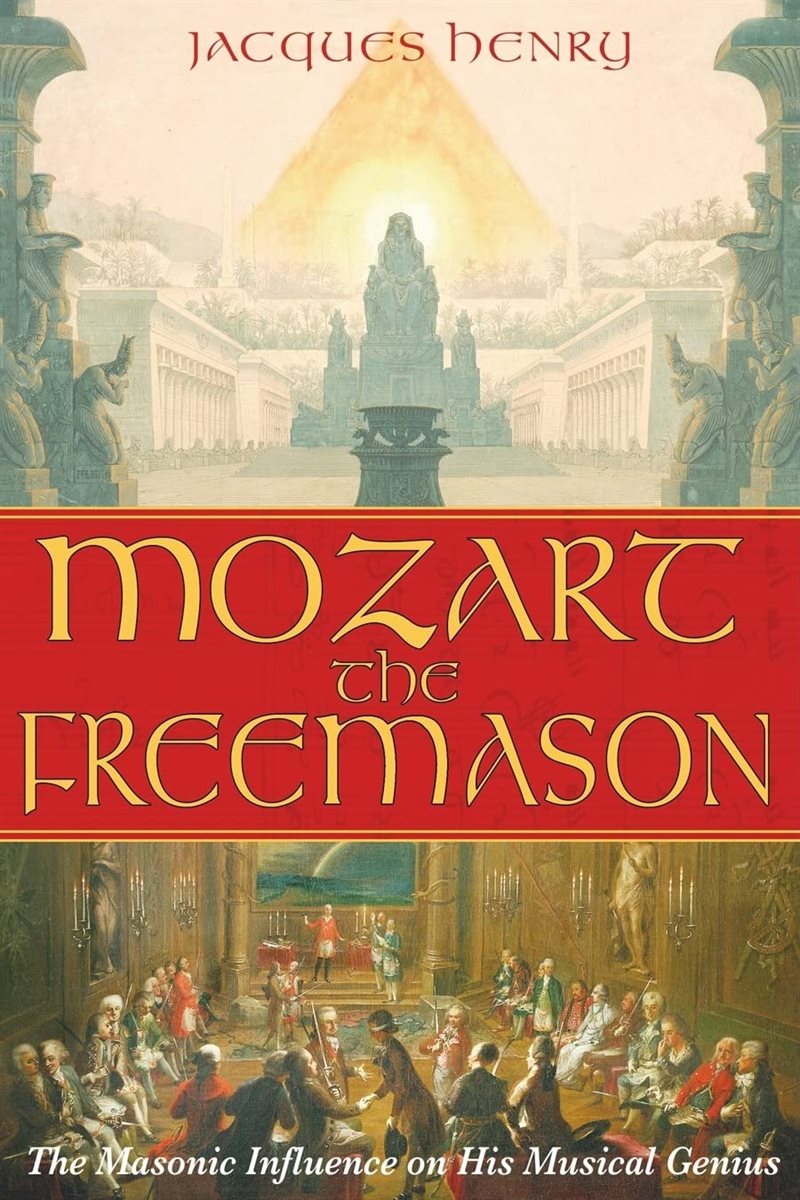 JACQUES HENRY

MOZART the FREEMASON

The Masonic Influence on His Musical Genius